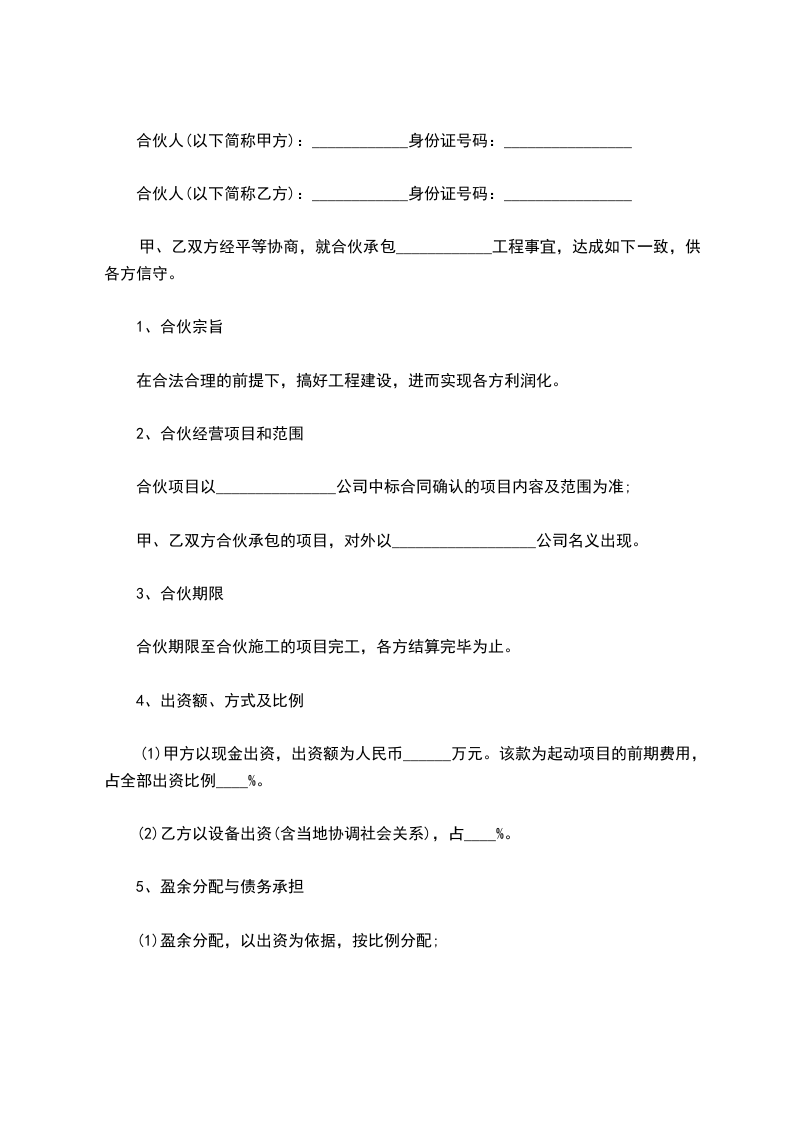 合伙人(以下简称甲方)：____________身份证号码：________________

合伙人(以下简称乙方)：____________身份证号码：________________

甲、乙双方经平等协商，就合伙承包____________工程事宜，达成如下一致，供各方信守。

1、合伙宗旨

在合法合理的前提下，搞好工程建设，进而实现各方利润化。

2、合伙经营项目和范围

合伙项目以_______________公司中标合同确认的项目内容及范围为准;

甲、乙双方合伙承包的项目，对外以__________________公司名义出现。

3、合伙期限

合伙期限至合伙施工的项目完工，各方结算完毕为止。

4、出资额、方式及比例

⑴甲方以现金出资，出资额为人民币______万元。该款为起动项目的前期费用，占全部出资比例____%。

⑵乙方以设备出资(含当地协调社会关系)，占____%。

5、盈余分配与债务承担

⑴盈余分配，以出资为依据，按比例分配;